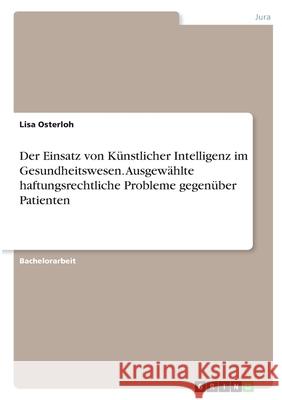 Jura

Lisa Osterloh

Der Einsatz von Künstlicher Intelligenz im Gesundheitswesen. Ausgewählte haftungsrechtliche Probleme gegenüber Patienten

Bachelorarbeit

Kraina Książek